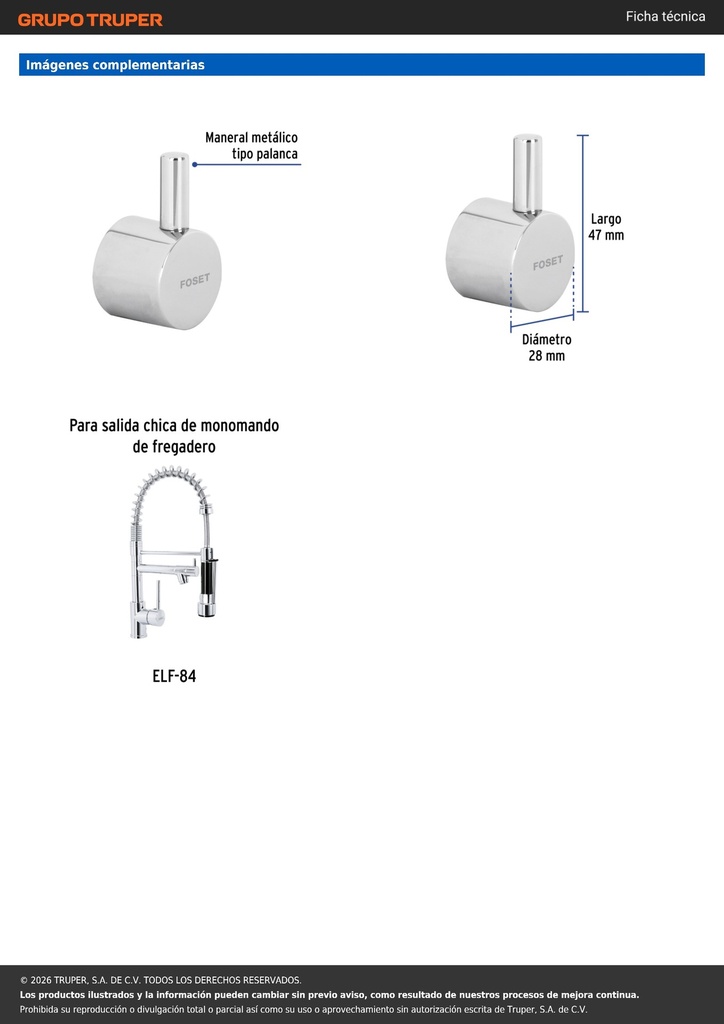 GRUPO TRUPER

Ficha técnica

Imágenes complementarias

Maneral metálico
tipo palanca

FOSET

FOSET

Largo
47 mm

Diámetro
28 mm

Para salida chica de monomando de fregadero

ELF-84

© 2026 TRUPER, S.A. DE C.V. TODOS LOS DERECHOS RESERVADOS.
Los productos ilustrados y la información pueden cambiar sin previo aviso, como resultado de nuestros procesos de mejora continua.
Prohibida su reproducción o divulgación total o parcial así como su uso o aprovechamiento sin autorización escrita de Truper, S.A. de C.V.